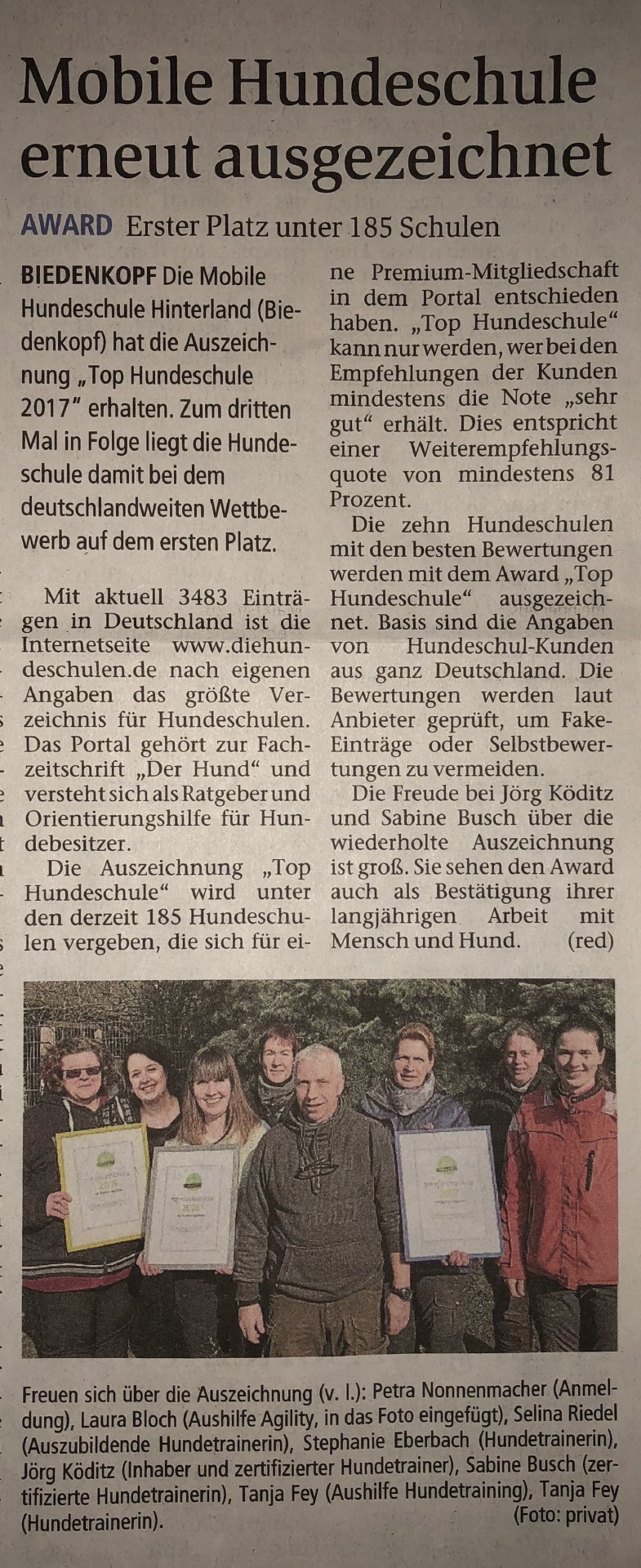 Mobile Hundeschule erneut ausgezeichnet

AWARD Erster Platz unter 185 Schulen

BIEDENKOPF Die Mobile Hundeschule Hinterland (Biedenkopf) hat die Auszeichnung „Top Hundeschule 2017" erhalten. Zum dritten Mal in Folge liegt die Hundeschule damit bei dem deutschlandweiten Wettbewerb auf dem ersten Platz.

Mit aktuell 3483 Einträgen in Deutschland ist die Internetseite www.diehundeschulen.de nach eigenen Angaben das größte Verzeichnis für Hundeschulen. Das Portal gehört zur Fachzeitschrift „Der Hund" und versteht sich als Ratgeber und Orientierungshilfe für Hundebesitzer.

Die Auszeichnung „Top Hundeschule" wird unter den derzeit 185 Hundeschulen vergeben, die sich für eine Premium-Mitgliedschaft in dem Portal entschieden haben. „Top Hundeschule" kann nur werden, wer bei den Empfehlungen der Kunden mindestens die Note „sehr gut" erhält. Dies entspricht einer Weiterempfehlungsquote von mindestens 81 Prozent.

Die zehn Hundeschulen mit den besten Bewertungen werden mit dem Award „Top Hundeschule" ausgezeichnet. Basis sind die Angaben von Hundeschul-Kunden aus ganz Deutschland. Die Bewertungen werden laut Anbieter geprüft, um Fake-Einträge oder Selbstbewertungen zu vermeiden.

Die Freude bei Jörg Köditz und Sabine Busch über die wiederholte Auszeichnung ist groß. Sie sehen den Award auch als Bestätigung ihrer langjährigen Arbeit mit Mensch und Hund. (red)

Freuen sich über die Auszeichnung (v. l.): Petra Nonnenmacher (Anmeldung), Laura Bloch (Aushilfe Agility, in das Foto eingefügt), Selina Riedel (Auszubildende Hundetrainerin), Stephanie Eberbach (Hundetrainerin), Jörg Köditz (Inhaber und zertifizierter Hundetrainer), Sabine Busch (zertifizierte Hundetrainerin), Tanja Fey (Aushilfe Hundetraining), Tanja Fey (Hundetrainerin). (Foto: privat)